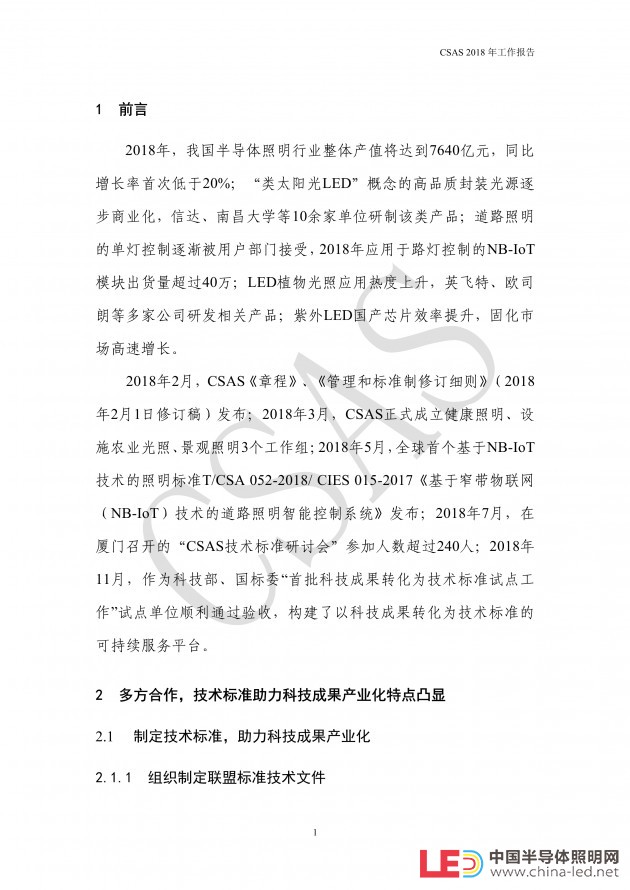 CSAS 2018 年工作报告

1 前言

2018年，我国半导体照明行业整体产值将达到7640亿元，同比增长率首次低于20%；“类太阳光LED”概念的高品质封装光源逐步商业化，信达、南昌大学等10余家单位研制该类产品；道路照明的单灯控制逐渐被用户部门接受，2018年应用于路灯控制的NB-IoT模块出货量超过40万；LED植物光照应用热度上升，英飞特、欧司朗等多家公司研发相关产品；紫外LED国产芯片效率提升，固化市场高速增长。

2018年2月，CSAS《章程》、《管理和标准制修订细则》（2018年2月1日修订稿）发布；2018年3月，CSAS正式成立健康照明、设施农业光照、景观照明3个工作组；2018年5月，全球首个基于NB-IoT技术的照明标准T/CSA 052-2018/ CIES 015-2017《基于窄带物联网（NB-IoT）技术的道路照明智能控制系统》发布；2018年7月，在厦门召开的“CSAS技术标准研讨会”参加人数超过240人；2018年11月，作为科技部、国标委“首批科技成果转化为技术标准试点工作”试点单位顺利通过验收，构建了以科技成果转化为技术标准的可持续服务平台。

2 多方合作，技术标准助力科技成果产业化特点凸显

2.1 制定技术标准，助力科技成果产业化

2.1.1 组织制定联盟标准技术文件

1

CSAS

LED 中国半导体照明网 www.china-led.net